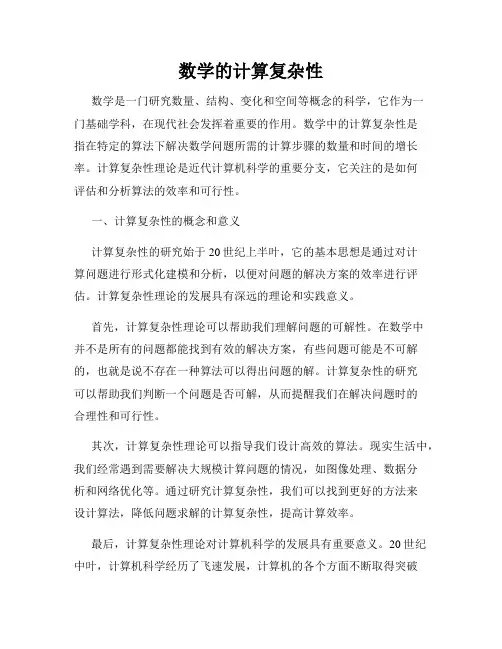 数学的计算复杂性

数学是一门研究数量、结构、变化和空间等概念的科学，它作为一门基础学科，在现代社会发挥着重要的作用。数学中的计算复杂性是指在特定的算法下解决数学问题所需的计算步骤的数量和时间的增长率。计算复杂性理论是近代计算机科学的重要分支，它关注的是如何评估和分析算法的效率和可行性。

一、计算复杂性的概念和意义

计算复杂性的研究始于20世纪上半叶，它的基本思想是通过对计算问题进行形式化建模和分析，以便对问题的解决方案的效率进行评估。计算复杂性理论的发展具有深远的理论和实践意义。

首先，计算复杂性理论可以帮助我们理解问题的可解性。在数学中并不是所有的问题都能找到有效的解决方案，有些问题可能是不可解的，也就是说不存在一种算法可以得出问题的解。计算复杂性的研究可以帮助我们判断一个问题是否可解，从而提醒我们在解决问题时的合理性和可行性。

其次，计算复杂性理论可以指导我们设计高效的算法。现实生活中，我们经常遇到需要解决大规模计算问题的情况，如图像处理、数据分析和网络优化等。通过研究计算复杂性，我们可以找到更好的方法来设计算法，降低问题求解的计算复杂性，提高计算效率。

最后，计算复杂性理论对计算机科学的发展具有重要意义。20世纪中叶，计算机科学经历了飞速发展，计算机的各个方面不断取得突破